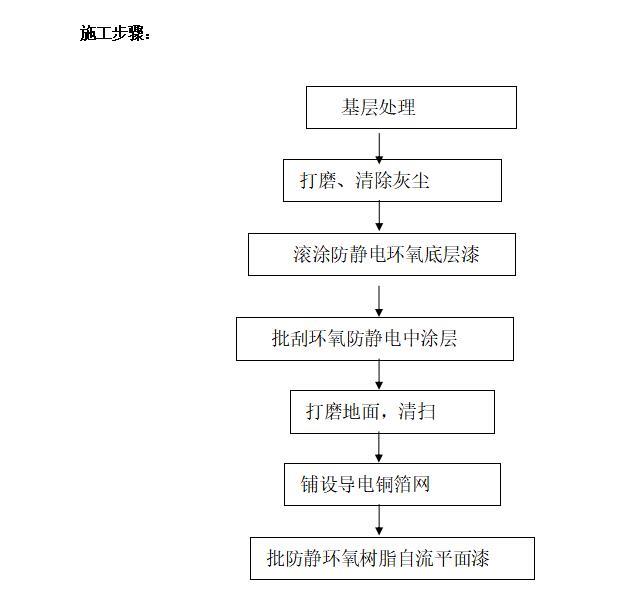 施工步骤：

基层处理

打磨、清除灰尘

滚涂防静电环氧底层漆

批刮环氧防静电中涂层

打磨地面，清扫

铺设导电铜箔网

批防静环氧树脂自流平面漆